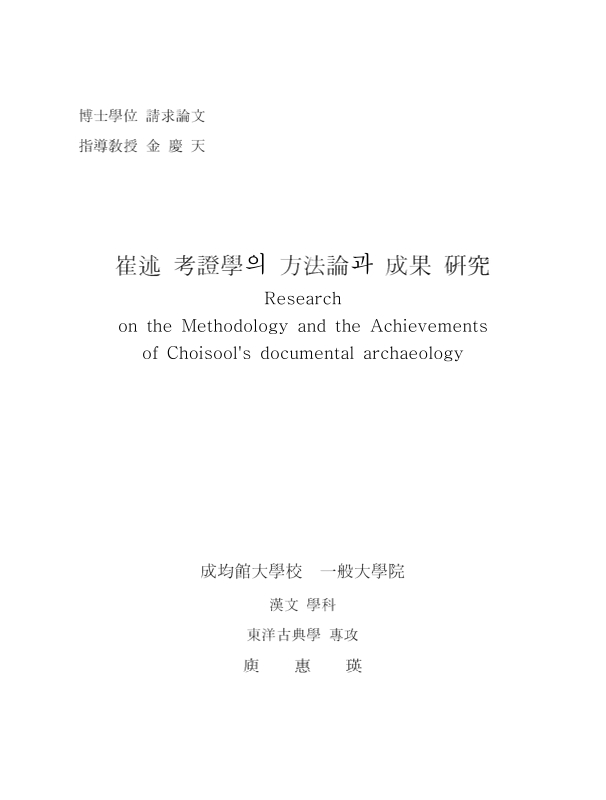 博士學位 請求論文
指導敎授 金 慶 天

崔述 考證學의 方法論과 成果 硏究
Research
on the Methodology and the Achievements
of Choisool's documental archaeology

成均館大學校 一般大學院
漢文 學科
東洋古典學 專攻
庾 惠 瑛